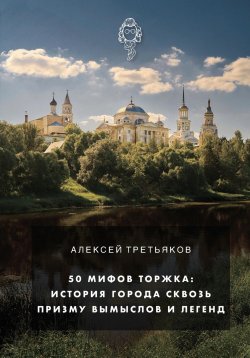 АЛЕКСЕЙ ТРЕТЬЯКОВ

50 МИФОВ ТОРЖКА: ИСТОРИЯ ГОРОДА СКВОЗЬ ПРИЗМУ ВЫМЫСЛОВ И ЛЕГЕНД